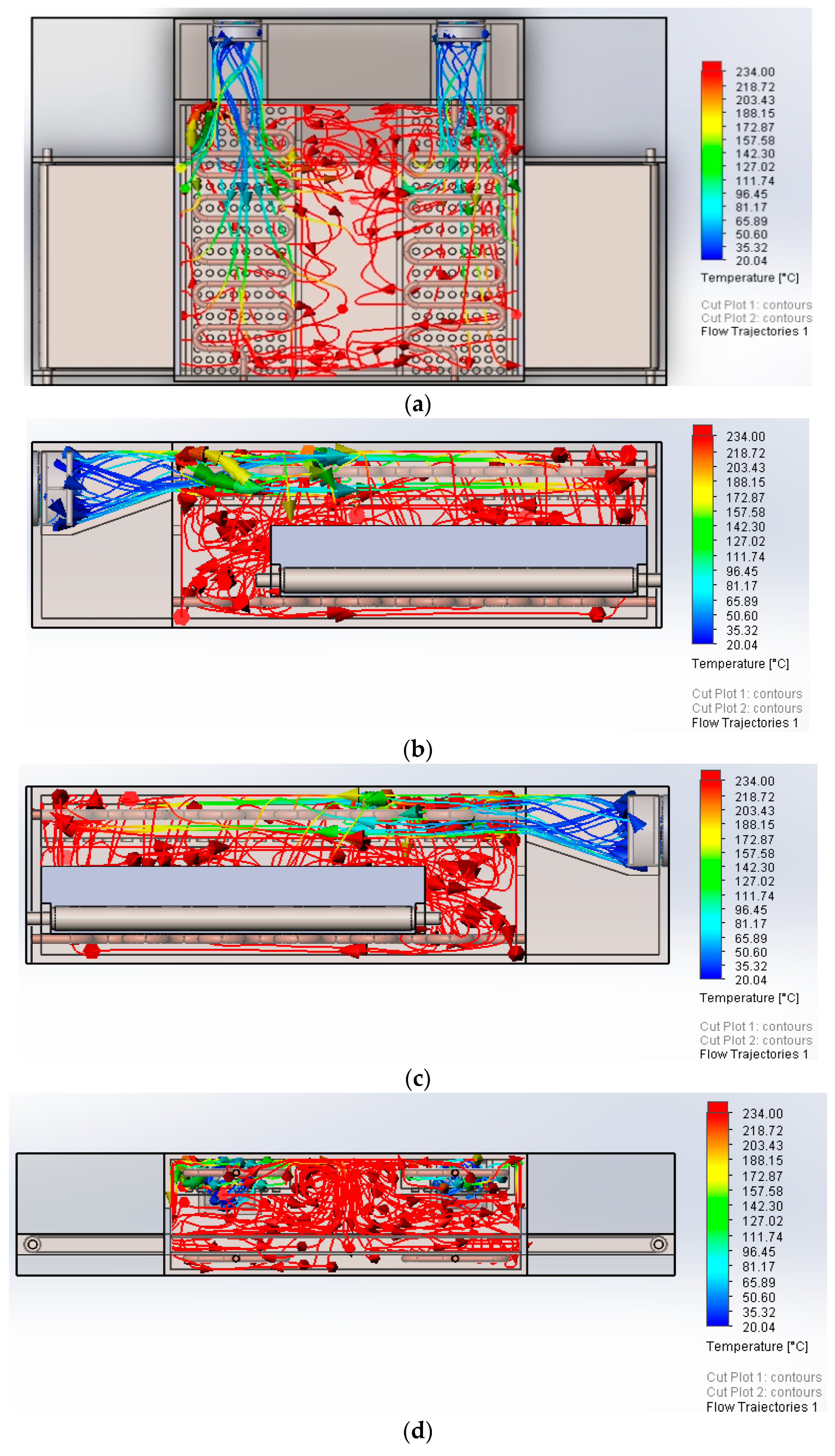 234.00
218.72
203.43
188.15
172.87
157.58
142.30
127.02
111.74
96.45
81.17
65.89
50.60
35.32
20.04
Temperature [°C]

Cut Plot 1: contours
Cut Plot 2: contours
Flow Trajectories 1

(a)

234.00
218.72
203.43
188.15
172.87
157.58
142.30
127.02
111.74
96.45
81.17
65.89
50.60
35.32
20.04
Temperature [°C]

Cut Plot 1: contours
Cut Plot 2: contours
Flow Trajectories 1

(b)

234.00
218.72
203.43
188.15
172.87
157.58
142.30
127.02
111.74
96.45
81.17
65.89
50.60
35.32
20.04
Temperature [°C]

Cut Plot 1: contours
Cut Plot 2: contours
Flow Trajectories 1

(c)

234.00
218.72
203.43
188.15
172.87
157.58
142.30
127.02
111.74
96.45
81.17
65.89
50.60
35.32
20.04
Temperature [°C]

Cut Plot 1: contours
Cut Plot 2: contours
Flow Trajectories 1

(d)